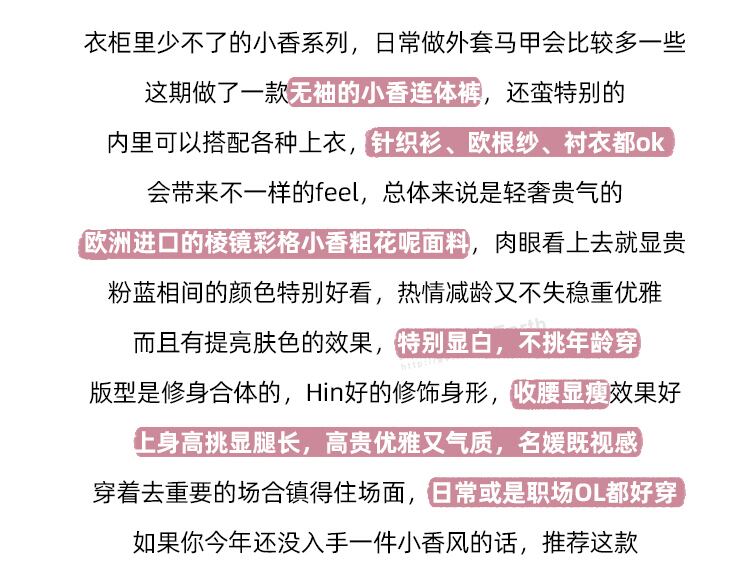 衣柜里少不了的小香系列，日常做外套马甲会比较多一些

这期做了一款无袖的小香连体裤，还蛮特别的

内里可以搭配各种上衣，针织衫、欧根纱、衬衣都ok

会带来不一样的feel，总体来说是轻奢贵气的

欧洲进口的棱镜彩格小香粗花呢面料，肉眼看上去就显贵

粉蓝相间的颜色特别好看，热情减龄又不失稳重优雅

而且有提亮肤色的效果，特别显白，不挑年龄穿

版型是修身合体的，Hin好的修饰身形，收腰显瘦效果好

上身高挑显腿长，高贵优雅又气质，名媛既视感

穿着去重要的场合镇得住场面，日常或是职场OL都好穿

如果你今年还没入手一件小香风的话，推荐这款